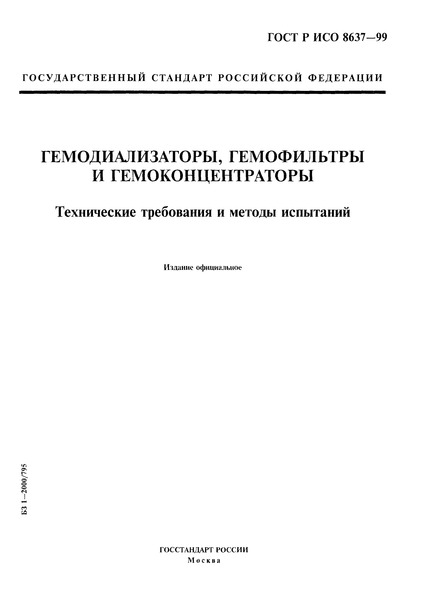 ГОСТ Р ИСО 8637—99

ГОСУДАРСТВЕННЫЙ СТАНДАРТ РОССИЙСКОЙ ФЕДЕРАЦИИ

ГЕМОДИАЛИЗАТОРЫ, ГЕМОФИЛЬТРЫ И ГЕМОКОНЦЕНТРАТОРЫ

Технические требования и методы испытаний

Издание официальное

БЗ 1—2000/795

ГОССТАНДАРТ РОССИИ
Москва